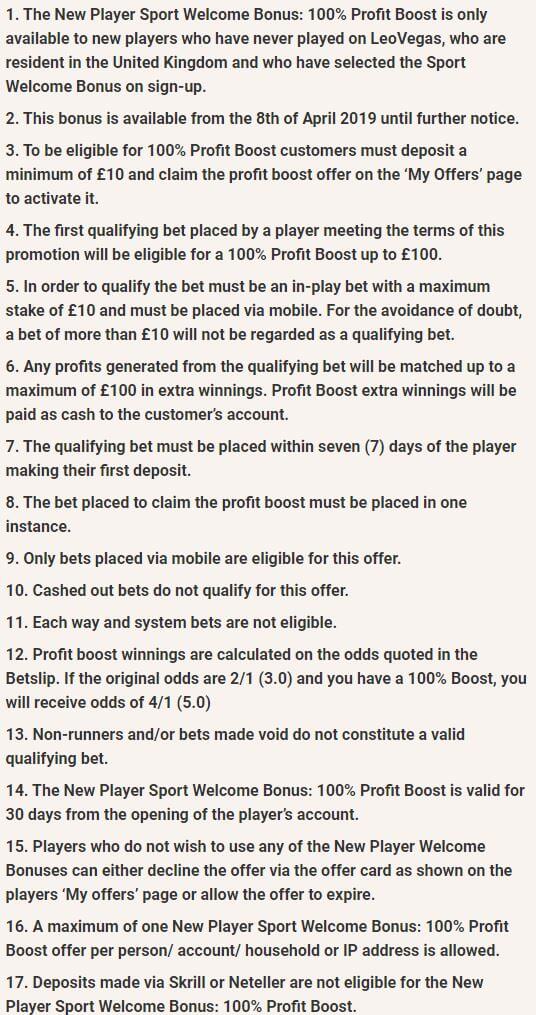 1. The New Player Sport Welcome Bonus: 100% Profit Boost is only available to new players who have never played on LeoVegas, who are resident in the United Kingdom and who have selected the Sport Welcome Bonus on sign-up.

2. This bonus is available from the 8th of April 2019 until further notice.

3. To be eligible for 100% Profit Boost customers must deposit a minimum of £10 and claim the profit boost offer on the 'My Offers' page to activate it.

4. The first qualifying bet placed by a player meeting the terms of this promotion will be eligible for a 100% Profit Boost up to £100.

5. In order to qualify the bet must be an in-play bet with a maximum stake of £10 and must be placed via mobile. For the avoidance of doubt, a bet of more than £10 will not be regarded as a qualifying bet.

6. Any profits generated from the qualifying bet will be matched up to a maximum of £100 in extra winnings. Profit Boost extra winnings will be paid as cash to the customer's account.

7. The qualifying bet must be placed within seven (7) days of the player making their first deposit.

8. The bet placed to claim the profit boost must be placed in one instance.

9. Only bets placed via mobile are eligible for this offer.

10. Cashed out bets do not qualify for this offer.

11. Each way and system bets are not eligible.

12. Profit boost winnings are calculated on the odds quoted in the Betslip. If the original odds are 2/1 (3.0) and you have a 100% Boost, you will receive odds of 4/1 (5.0)

13. Non-runners and/or bets made void do not constitute a valid qualifying bet.

14. The New Player Sport Welcome Bonus: 100% Profit Boost is valid for 30 days from the opening of the player's account.

15. Players who do not wish to use any of the New Player Welcome Bonuses can either decline the offer via the offer card as shown on the players 'My offers' page or allow the offer to expire.

16. A maximum of one New Player Sport Welcome Bonus: 100% Profit Boost offer per person/ account/ household or IP address is allowed.

17. Deposits made via Skrill or Neteller are not eligible for the New Player Sport Welcome Bonus: 100% Profit Boost.